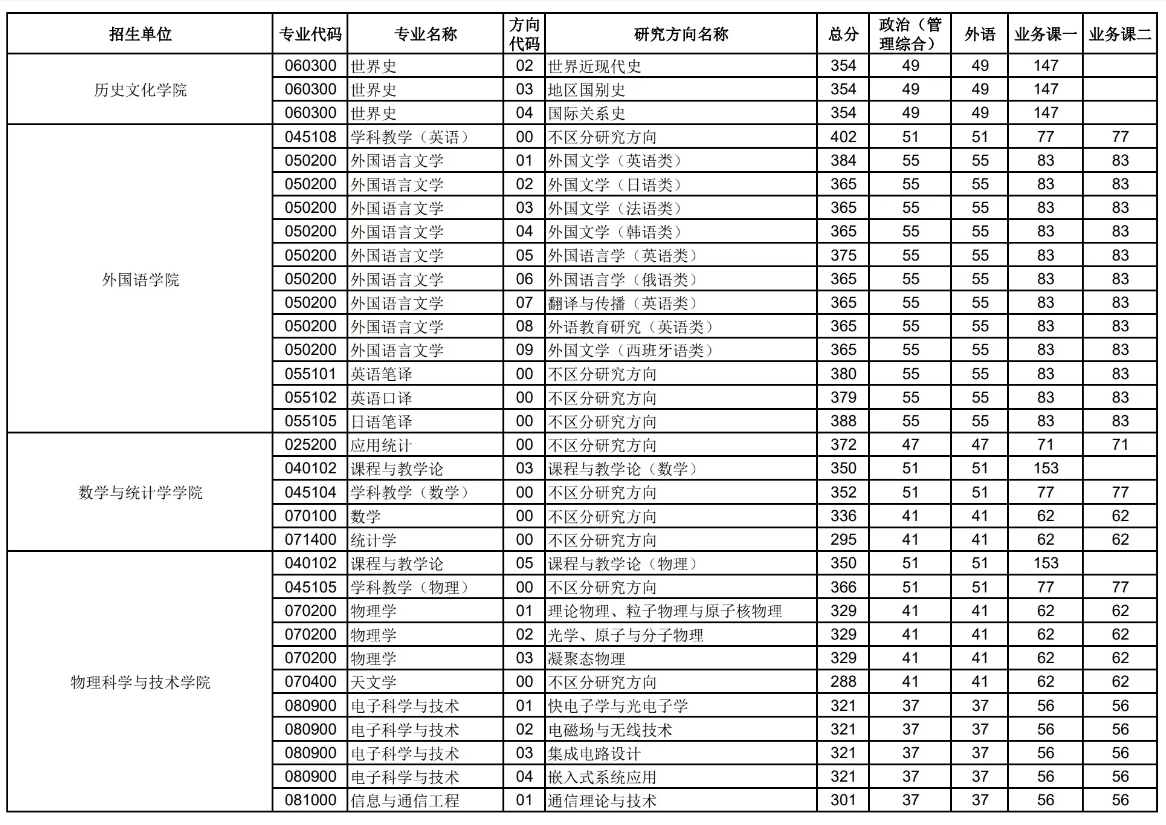 | 招生单位 | 专业代码 | 专业名称 | 方向代码 | 研究方向名称 | 总分 | 政治（管理综合） | 外语 | 业务课一 | 业务课二 |
|---|---|---|---|---|---|---|---|---|---|
| 历史文化学院 | 060300 | 世界史 | 02 | 世界近现代史 | 354 | 49 | 49 | 147 | |
| | 060300 | 世界史 | 03 | 地区国别史 | 354 | 49 | 49 | 147 | |
| | 060300 | 世界史 | 04 | 国际关系史 | 354 | 49 | 49 | 147 | |
| 外国语学院 | 045108 | 学科教学（英语） | 00 | 不区分研究方向 | 402 | 51 | 51 | 77 | 77 |
| | 050200 | 外国语言文学 | 01 | 外国文学（英语类） | 384 | 55 | 55 | 83 | 83 |
| | 050200 | 外国语言文学 | 02 | 外国文学（日语类） | 365 | 55 | 55 | 83 | 83 |
| | 050200 | 外国语言文学 | 03 | 外国文学（法语类） | 365 | 55 | 55 | 83 | 83 |
| | 050200 | 外国语言文学 | 04 | 外国文学（韩语类） | 365 | 55 | 55 | 83 | 83 |
| | 050200 | 外国语言文学 | 05 | 外国语言学（英语类） | 375 | 55 | 55 | 83 | 83 |
| | 050200 | 外国语言文学 | 06 | 外国语言学（俄语类） | 365 | 55 | 55 | 83 | 83 |
| | 050200 | 外国语言文学 | 07 | 翻译与传播（英语类） | 365 | 55 | 55 | 83 | 83 |
| | 050200 | 外国语言文学 | 08 | 外语教育研究（英语类） | 365 | 55 | 55 | 83 | 83 |
| | 050200 | 外国语言文学 | 09 | 外国文学（西班牙语类） | 365 | 55 | 55 | 83 | 83 |
| | 055101 | 英语笔译 | 00 | 不区分研究方向 | 380 | 55 | 55 | 83 | 83 |
| | 055102 | 英语口译 | 00 | 不区分研究方向 | 379 | 55 | 55 | 83 | 83 |
| | 055105 | 日语笔译 | 00 | 不区分研究方向 | 388 | 55 | 55 | 83 | 83 |
| 数学与统计学学院 | 025200 | 应用统计 | 00 | 不区分研究方向 | 372 | 47 | 47 | 71 | 71 |
| | 040102 | 课程与教学论 | 03 | 课程与教学论（数学） | 350 | 51 | 51 | 153 | |
| | 045104 | 学科教学（数学） | 00 | 不区分研究方向 | 352 | 51 | 51 | 77 | 77 |
| | 070100 | 数学 | 00 | 不区分研究方向 | 336 | 41 | 41 | 62 | 62 |
| | 071400 | 统计学 | 00 | 不区分研究方向 | 295 | 41 | 41 | 62 | 62 |
| 物理科学与技术学院 | 040102 | 课程与教学论 | 05 | 课程与教学论（物理） | 350 | 51 | 51 | 153 | |
| | 045105 | 学科教学（物理） | 00 | 不区分研究方向 | 366 | 51 | 51 | 77 | 77 |
| | 070200 | 物理学 | 01 | 理论物理、粒子物理与原子核物理 | 329 | 41 | 41 | 62 | 62 |
| | 070200 | 物理学 | 02 | 光学、原子与分子物理 | 329 | 41 | 41 | 62 | 62 |
| | 070200 | 物理学 | 03 | 凝聚态物理 | 329 | 41 | 41 | 62 | 62 |
| | 070400 | 天文学 | 00 | 不区分研究方向 | 288 | 41 | 41 | 62 | 62 |
| | 080900 | 电子科学与技术 | 01 | 快电子学与光电子学 | 321 | 37 | 37 | 56 | 56 |
| | 080900 | 电子科学与技术 | 02 | 电磁场与无线技术 | 321 | 37 | 37 | 56 | 56 |
| | 080900 | 电子科学与技术 | 03 | 集成电路设计 | 321 | 37 | 37 | 56 | 56 |
| | 080900 | 电子科学与技术 | 04 | 嵌入式系统应用 | 321 | 37 | 37 | 56 | 56 |
| | 081000 | 信息与通信工程 | 01 | 通信理论与技术 | 301 | 37 | 37 | 56 | 56 |